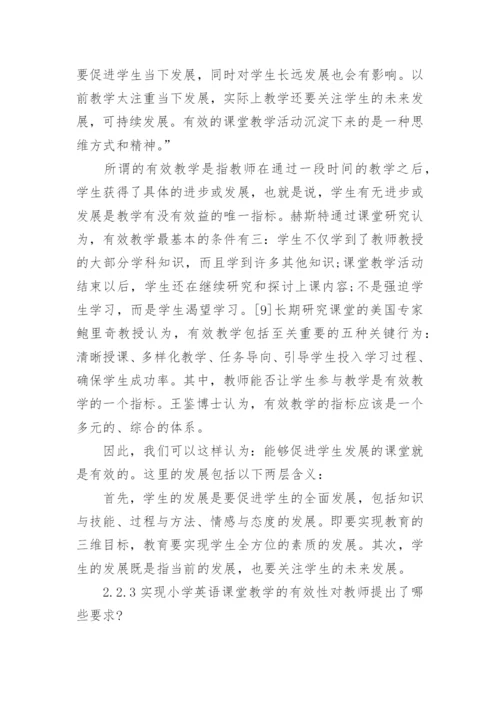 要促进学生当下发展，同时对学生长远发展也会有影响。以前教学太注重当下发展，实际上教学还要关注学生的未来发展，可持续发展。有效的课堂教学活动沉淀下来的是一种思维方式和精神。”

所谓的有效教学是指教师在通过一段时间的教学之后，学生获得了具体的进步或发展，也就是说，学生有无进步或发展是教学有没有效益的唯一指标。赫斯特通过课堂研究认为，有效教学最基本的条件有三：学生不仅学到了教师教授的大部分学科知识，而且学到许多其他知识;课堂教学活动结束以后，学生还在继续研究和探讨上课内容;不是强迫学生学习，而是学生渴望学习。[9]长期研究课堂的美国专家鲍里奇教授认为，有效教学包括至关重要的五种关键行为：清晰授课、多样化教学、任务导向、引导学生投入学习过程、确保学生成功率。其中，教师能否让学生参与教学是有效教学的一个指标。王鉴博士认为，有效教学的指标应该是一个多元的、综合的体系。

因此，我们可以这样认为：能够促进学生发展的课堂就是有效的。这里的发展包括以下两层含义：

首先，学生的发展是要促进学生的全面发展，包括知识与技能、过程与方法、情感与态度的发展。即要实现教育的三维目标，教育要实现学生全方位的素质的发展。其次，学生的发展既是指当前的发展，也要关注学生的未来发展。

2.2.3 实现小学英语课堂教学的有效性对教师提出了哪些要求?